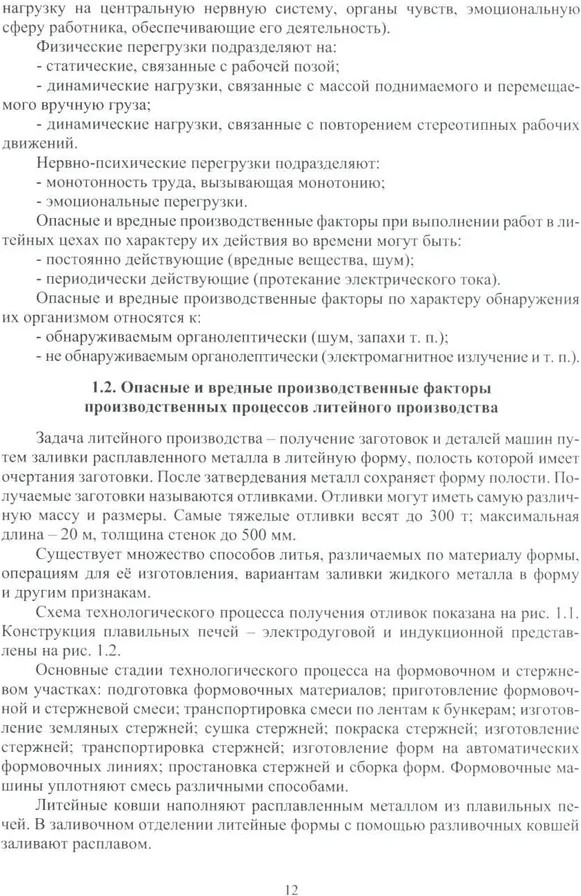 нагрузку на центральную нервную систему, органы чувств, эмоциональную сферу работника, обеспечивающие его деятельность).

Физические перегрузки подразделяют на:
- статические, связанные с рабочей позой;
- динамические нагрузки, связанные с массой поднимаемого и перемещаемого вручную груза;
- динамические нагрузки, связанные с повторением стереотипных рабочих движений.

Нервно-психические перегрузки подразделяют:
- монотонность труда, вызывающая монотонию;
- эмоциональные перегрузки.

Опасные и вредные производственные факторы при выполнении работ в литейных цехах по характеру их действия во времени могут быть:
- постоянно действующие (вредные вещества, шум);
- периодически действующие (протекание электрического тока).

Опасные и вредные производственные факторы по характеру обнаружения их организмом относятся к:
- обнаруживаемым органолептически (шум, запахи т. п.);
- не обнаруживаемым органолептически (электромагнитное излучение и т. п.).

1.2. Опасные и вредные производственные факторы производственных процессов литейного производства

Задача литейного производства – получение заготовок и деталей машин путем заливки расплавленного металла в литейную форму, полость которой имеет очертания заготовки. После затвердевания металл сохраняет форму полости. Получаемые заготовки называются отливками. Отливки могут иметь самую различную массу и размеры. Самые тяжелые отливки весят до 300 т; максимальная длина – 20 м, толщина стенок до 500 мм.

Существует множество способов литья, различаемых по материалу формы, операциям для её изготовления, вариантам заливки жидкого металла в форму и другим признакам.

Схема технологического процесса получения отливок показана на рис. 1.1. Конструкция плавильных печей – электродуговой и индукционной представлены на рис. 1.2.

Основные стадии технологического процесса на формовочном и стержневом участках: подготовка формовочных материалов; приготовление формовочной и стержневой смеси; транспортировка смеси по лентам к бункерам; изготовление земляных стержней; сушка стержней; покраска стержней; изготовление стержней; транспортировка стержней; изготовление форм на автоматических формовочных линиях; простановка стержней и сборка форм. Формовочные машины уплотняют смесь различными способами.

Литейные ковши наполняют расплавленным металлом из плавильных печей. В заливочном отделении литейные формы с помощью разливочных ковшей заливают расплавом.

12